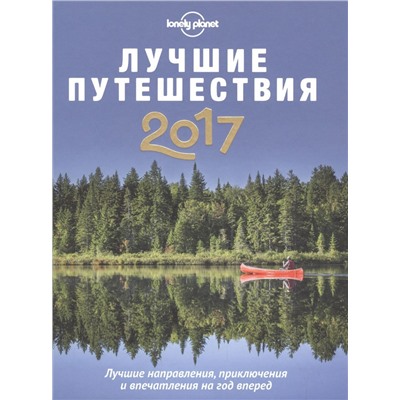 lonely planet

ЛУЧШИЕ ПУТЕШЕСТВИЯ

2017

Лучшие направления, приключения и впечатления на год вперед